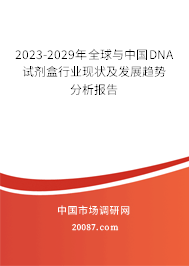 2023-2029年全球与中国DNA试剂盒行业现状及发展趋势分析报告

中国市场调研网

20087.com